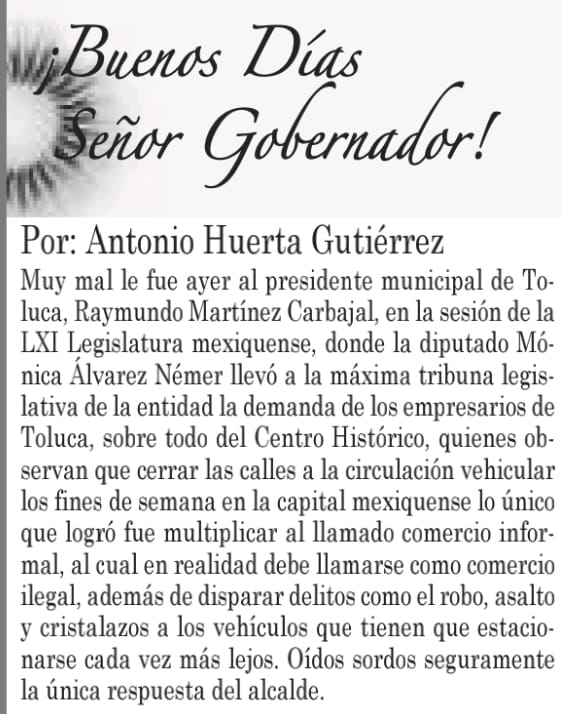 ¡Buenos Días Señor Gobernador!

Por: Antonio Huerta Gutiérrez

Muy mal le fue ayer al presidente municipal de Toluca, Raymundo Martínez Carbajal, en la sesión de la LXI Legislatura mexiquense, donde la diputado Mónica Álvarez Némer llevó a la máxima tribuna legislativa de la entidad la demanda de los empresarios de Toluca, sobre todo del Centro Histórico, quienes observan que cerrar las calles a la circulación vehicular los fines de semana en la capital mexiquense lo único que logró fue multiplicar al llamado comercio informal, al cual en realidad debe llamarse como comercio ilegal, además de disparar delitos como el robo, asalto y cristalazos a los vehículos que tienen que estacionarse cada vez más lejos. Oídos sordos seguramente la única respuesta del alcalde.